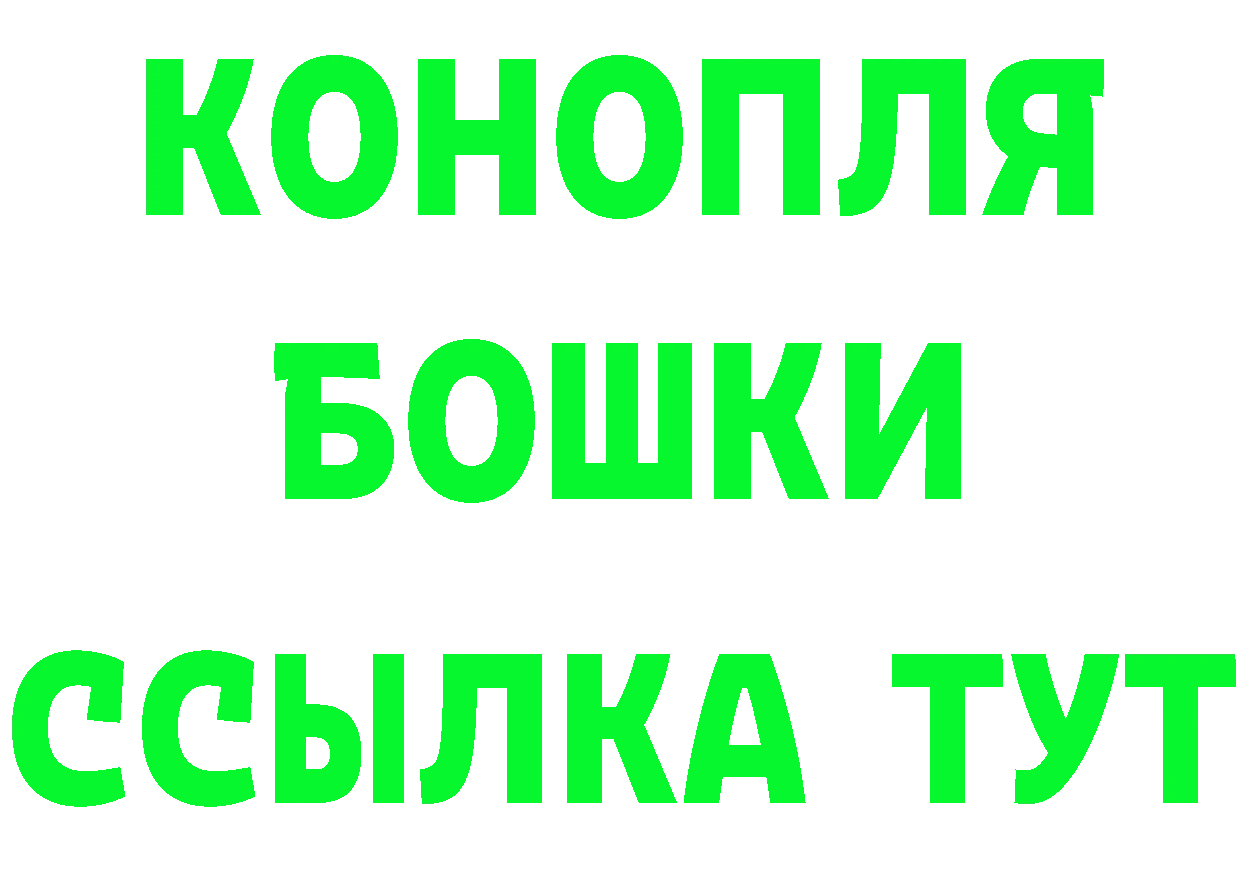 КОНОПЛЯ
БОШКИ
ССЫЛКА ТУТ